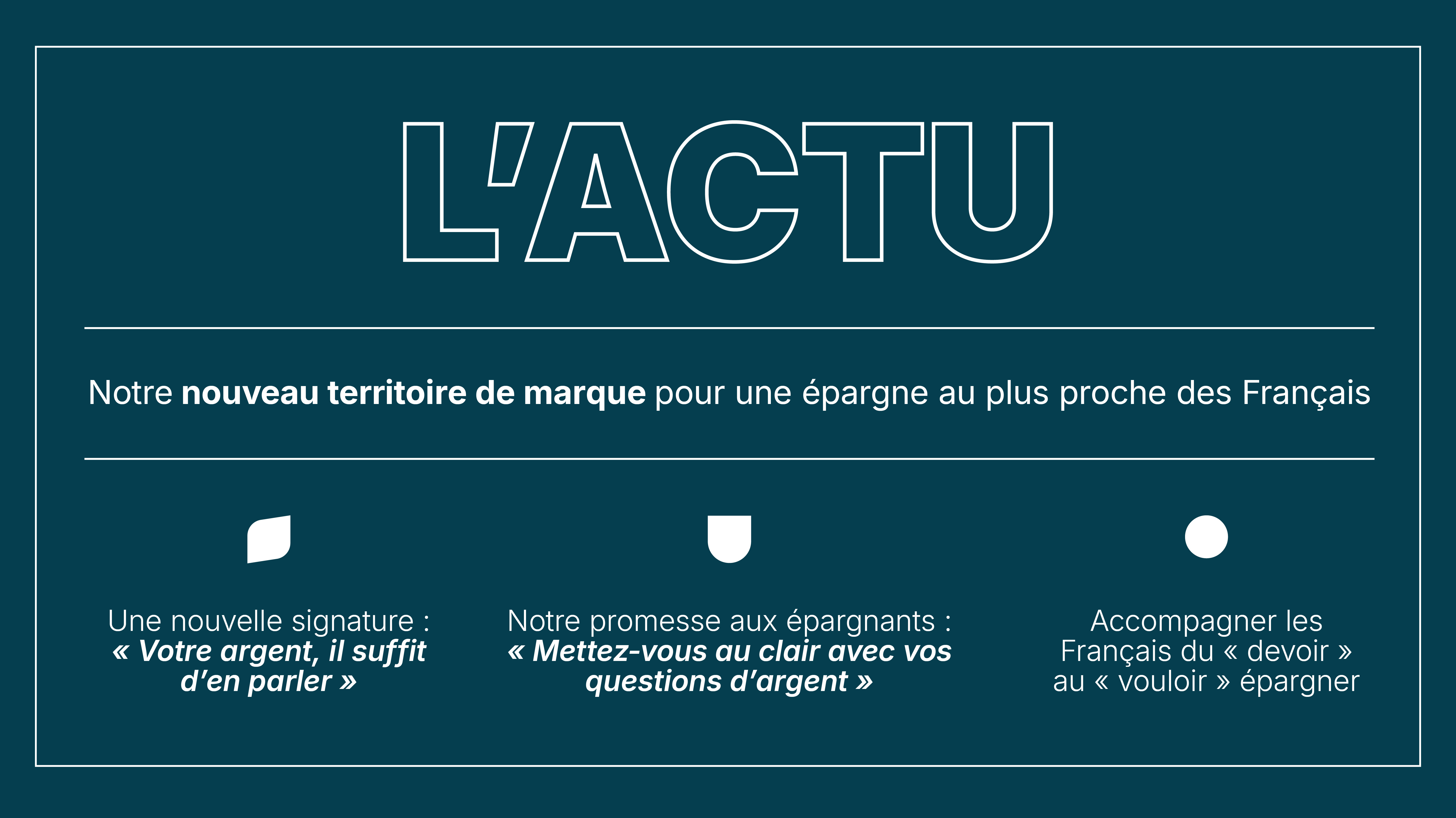 L'ACTU

Notre nouveau territoire de marque pour une épargne au plus proche des Français

Une nouvelle signature : « Votre argent, il suffit d'en parler »

Notre promesse aux épargnants : « Mettez-vous au clair avec vos questions d'argent »

Accompagner les Français du « devoir » au « vouloir » épargner